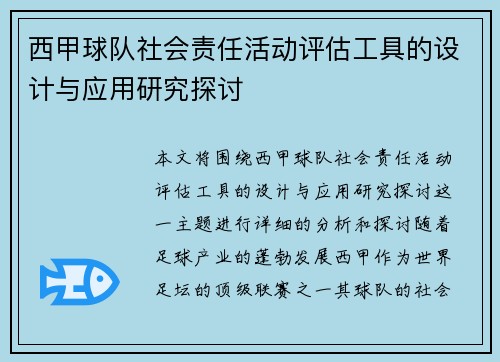 西甲球队社会责任活动评估工具的设计与应用研究探讨

本文将围绕西甲球队社会责任活动评估工具的设计与应用研究探讨这一主题进行详细的分析和探讨随着足球产业的蓬勃发展西甲作为世界足坛的顶级联赛之一其球队的社会